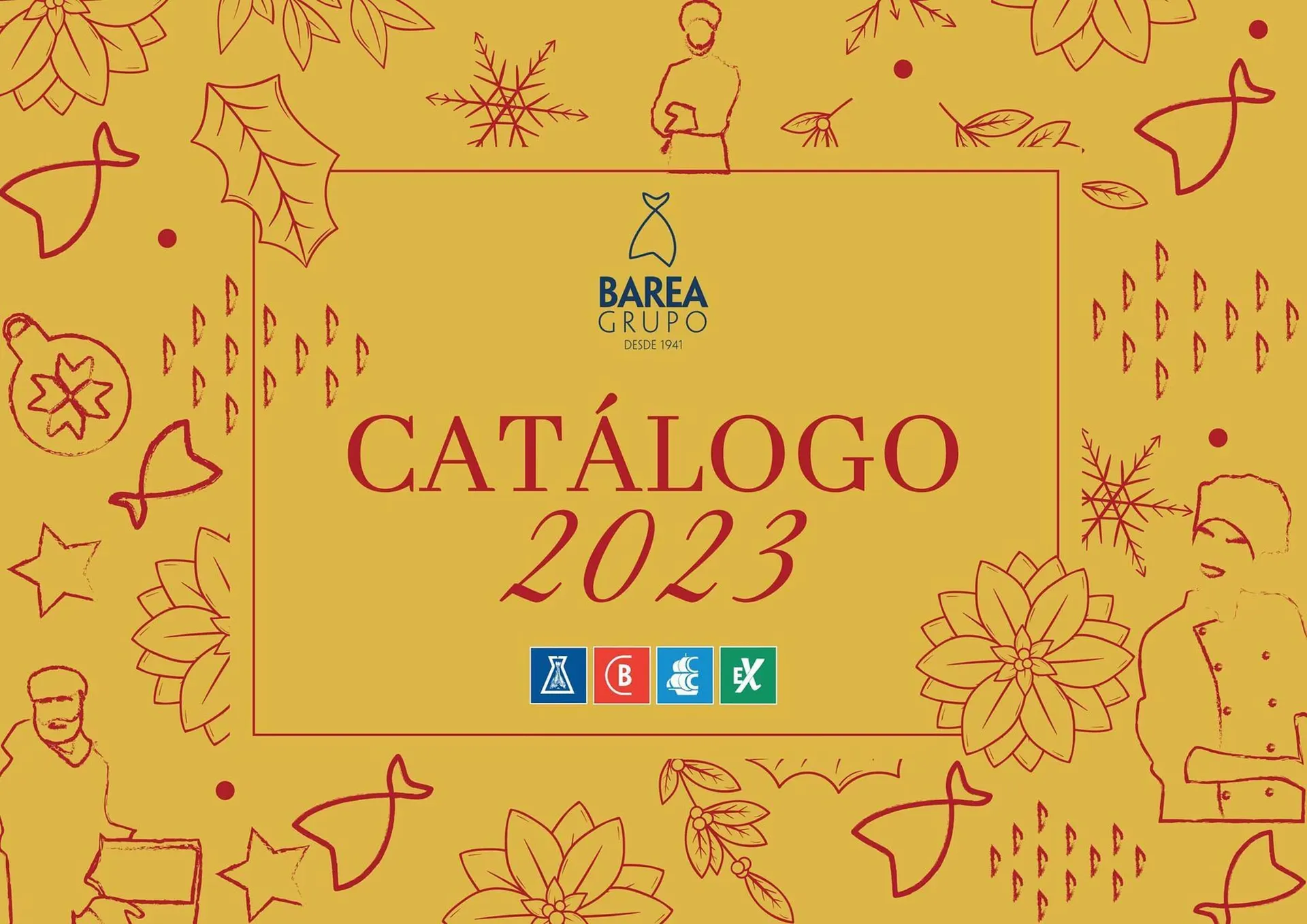 BAREA
GRUPO
DESDE 1941

CATÁLOGO
2023

B

EX